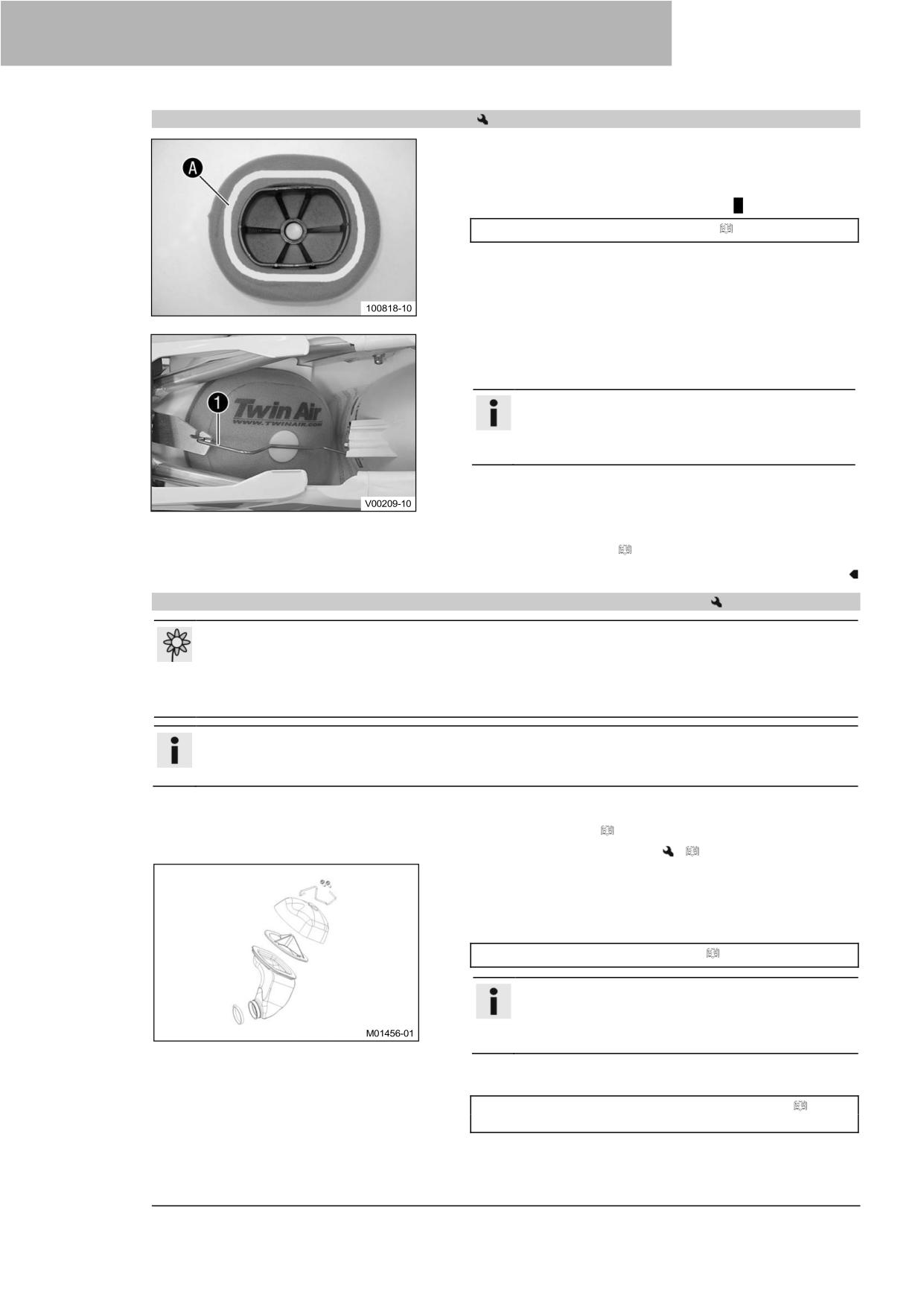 A

100818-10

1

Twin Air

WWW.TWINAIR.COM

V00209-10

M01456-01